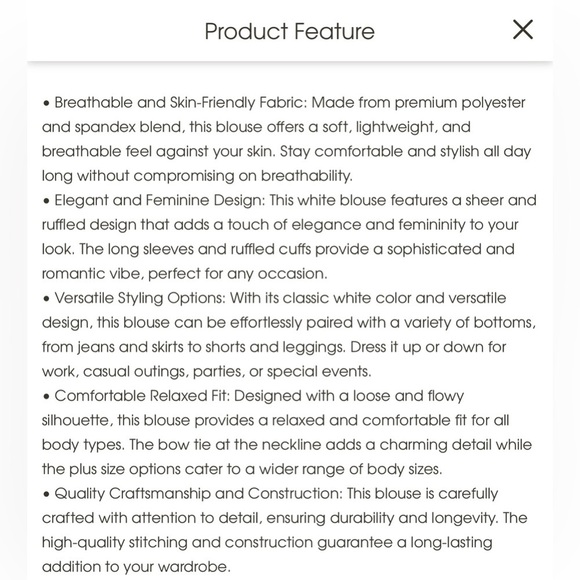 Product Feature

X

• Breathable and Skin-Friendly Fabric: Made from premium polyester and spandex blend, this blouse offers a soft, lightweight, and breathable feel against your skin. Stay comfortable and stylish all day long without compromising on breathability.
• Elegant and Feminine Design: This white blouse features a sheer and ruffled design that adds a touch of elegance and femininity to your look. The long sleeves and ruffled cuffs provide a sophisticated and romantic vibe, perfect for any occasion.
• Versatile Styling Options: With its classic white color and versatile design, this blouse can be effortlessly paired with a variety of bottoms, from jeans and skirts to shorts and leggings. Dress it up or down for work, casual outings, parties, or special events.
• Comfortable Relaxed Fit: Designed with a loose and flowy silhouette, this blouse provides a relaxed and comfortable fit for all body types. The bow tie at the neckline adds a charming detail while the plus size options cater to a wider range of body sizes.
• Quality Craftsmanship and Construction: This blouse is carefully crafted with attention to detail, ensuring durability and longevity. The high-quality stitching and construction guarantee a long-lasting addition to your wardrobe.